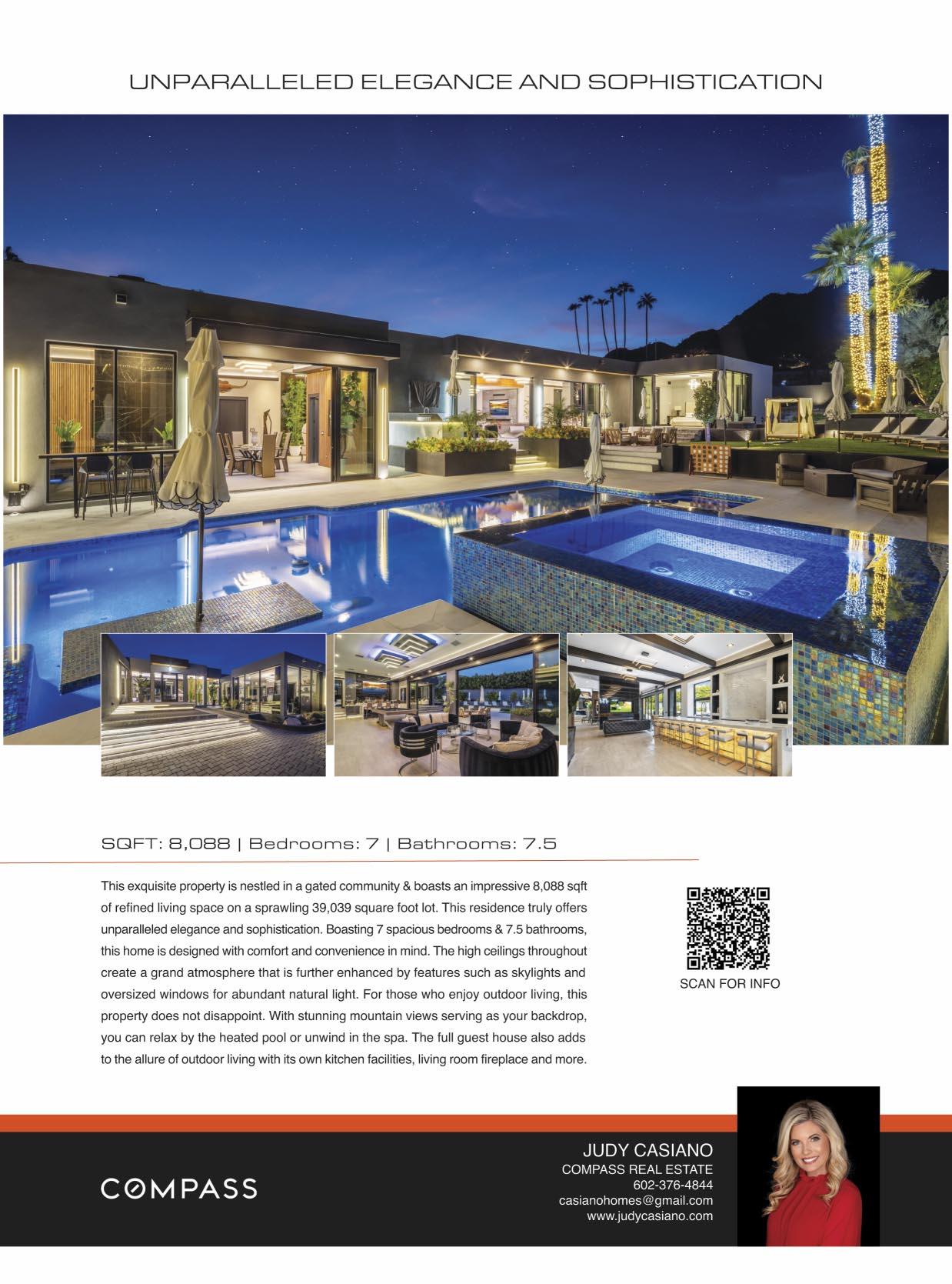 UNPARALLELED ELEGANCE AND SOPHISTICATION

SQFT: 8,088 | Bedrooms: 7 | Bathrooms: 7.5

This exquisite property is nestled in a gated community & boasts an impressive 8,088 sqft of refined living space on a sprawling 39,039 square foot lot. This residence truly offers unparalleled elegance and sophistication. Boasting 7 spacious bedrooms & 7.5 bathrooms, this home is designed with comfort and convenience in mind. The high ceilings throughout create a grand atmosphere that is further enhanced by features such as skylights and oversized windows for abundant natural light. For those who enjoy outdoor living, this property does not disappoint. With stunning mountain views serving as your backdrop, you can relax by the heated pool or unwind in the spa. The full guest house also adds to the allure of outdoor living with its own kitchen facilities, living room fireplace and more.

SCAN FOR INFO

COMPASS

JUDY CASIANO
COMPASS REAL ESTATE
602-376-4844
casianohomes@gmail.com
www.judycasiano.com